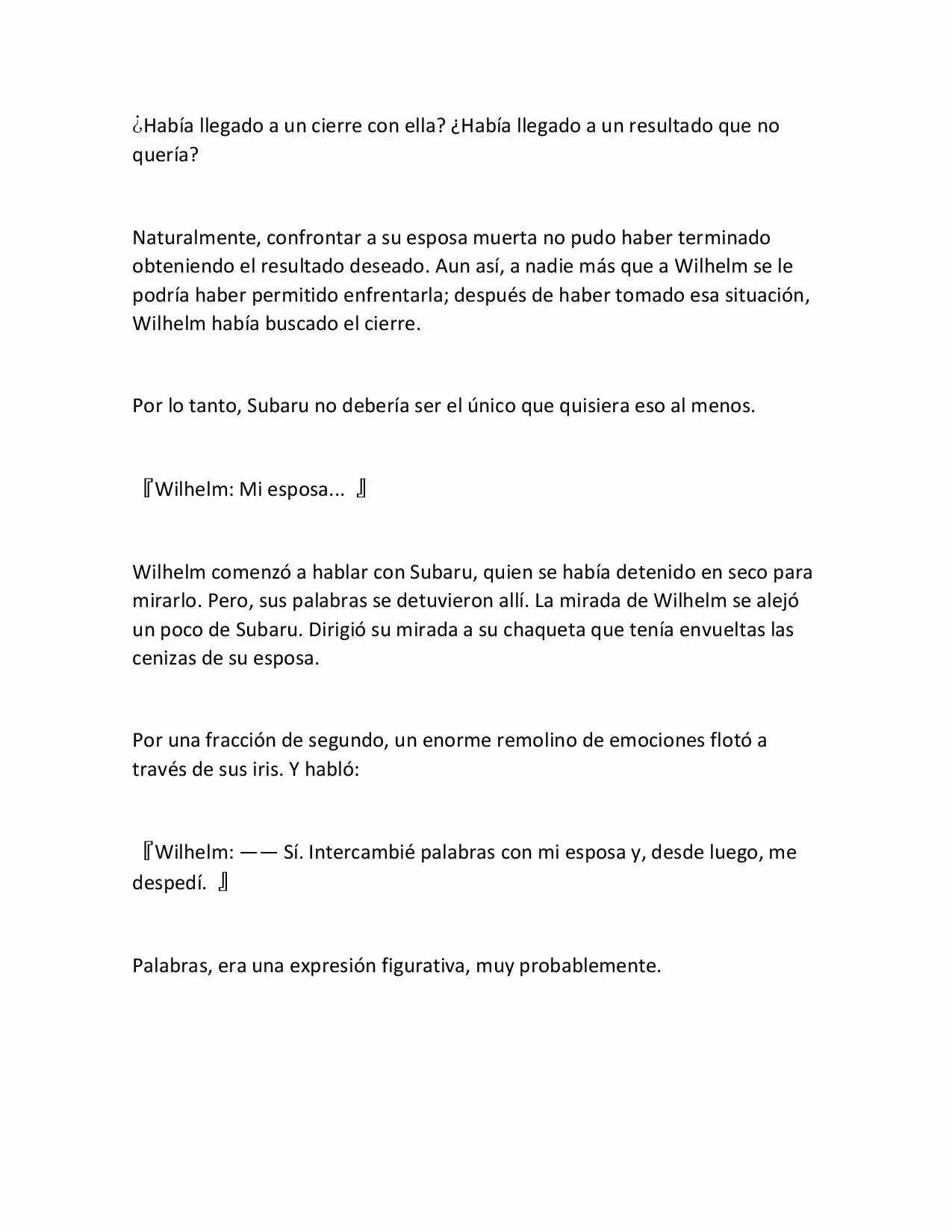 ¿Había llegado a un cierre con ella? ¿Había llegado a un resultado que no quería?

Naturalmente, confrontar a su esposa muerta no pudo haber terminado obteniendo el resultado deseado. Aun así, a nadie más que a Wilhelm se le podría haber permitido enfrentarla; después de haber tomado esa situación, Wilhelm había buscado el cierre.

Por lo tanto, Subaru no debería ser el único que quisiera eso al menos.

『Wilhelm: Mi esposa... 』

Wilhelm comenzó a hablar con Subaru, quien se había detenido en seco para mirarlo. Pero, sus palabras se detuvieron allí. La mirada de Wilhelm se alejó un poco de Subaru. Dirigió su mirada a su chaqueta que tenía envueltas las cenizas de su esposa.

Por una fracción de segundo, un enorme remolino de emociones flotó a través de sus iris. Y habló:

『Wilhelm: —— Sí. Intercambié palabras con mi esposa y, desde luego, me despedí. 』

Palabras, era una expresión figurativa, muy probablemente.